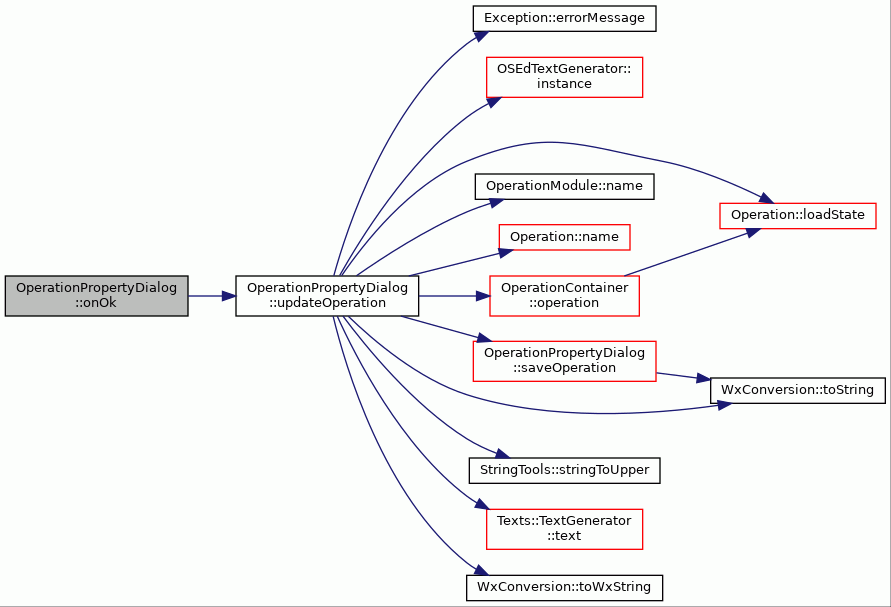 OperationPropertyDialog ::onOk

OperationPropertyDialog ::updateOperation

Exception::errorMessage

OSEdTextGenerator:: instance

OperationModule::name

Operation::name

OperationContainer ::operation

OperationPropertyDialog ::saveOperation

StringTools::stringToUpper

Texts::TextGenerator ::text

WxConversion::toWxString

Operation::loadState

WxConversion::toString